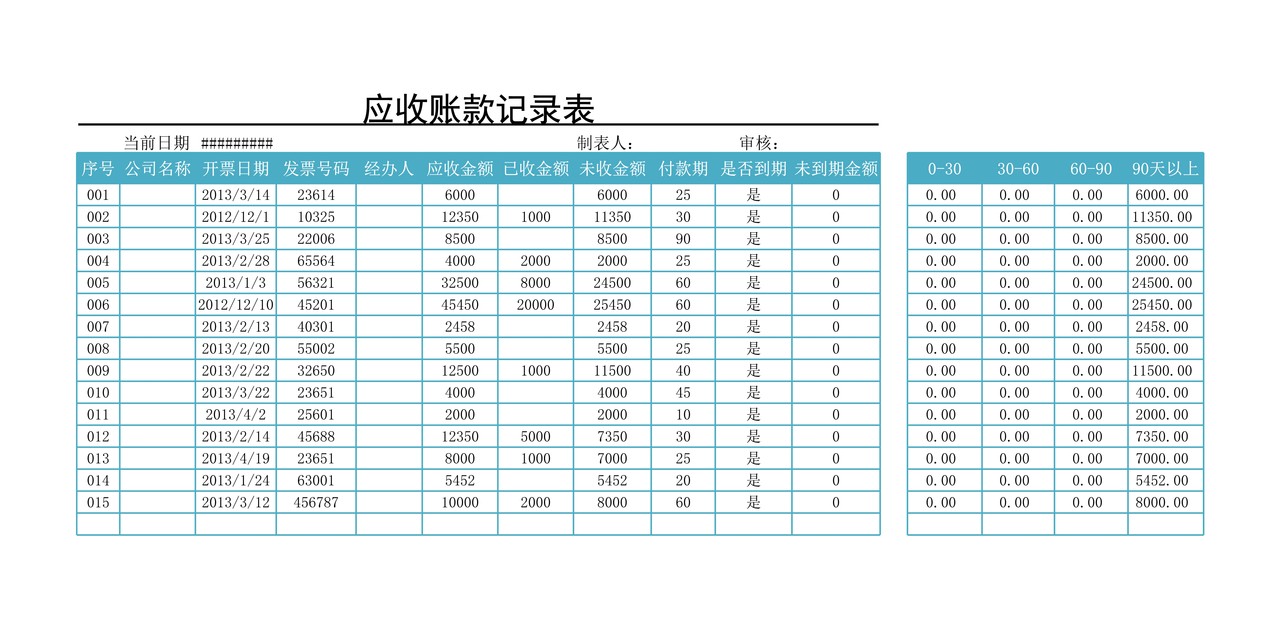 应收账款记录表

当前日期 ######### 制表人： 审核：

| 序号 | 公司名称 | 开票日期 | 发票号码 | 经办人 | 应收金额 | 已收金额 | 未收金额 | 付款期 | 是否到期 | 未到期金额 |
|---|---|---|---|---|---|---|---|---|---|---|
| 001 | | 2013/3/14 | 23614 | | 6000 | | 6000 | 25 | 是 | 0 |
| 002 | | 2012/12/1 | 10325 | | 12350 | 1000 | 11350 | 30 | 是 | 0 |
| 003 | | 2013/3/25 | 22006 | | 8500 | | 8500 | 90 | 是 | 0 |
| 004 | | 2013/2/28 | 65564 | | 4000 | 2000 | 2000 | 25 | 是 | 0 |
| 005 | | 2013/1/3 | 56321 | | 32500 | 8000 | 24500 | 60 | 是 | 0 |
| 006 | | 2012/12/10 | 45201 | | 45450 | 20000 | 25450 | 60 | 是 | 0 |
| 007 | | 2013/2/13 | 40301 | | 2458 | | 2458 | 20 | 是 | 0 |
| 008 | | 2013/2/20 | 55002 | | 5500 | | 5500 | 25 | 是 | 0 |
| 009 | | 2013/2/22 | 32650 | | 12500 | 1000 | 11500 | 40 | 是 | 0 |
| 010 | | 2013/3/22 | 23651 | | 4000 | | 4000 | 45 | 是 | 0 |
| 011 | | 2013/4/2 | 25601 | | 2000 | | 2000 | 10 | 是 | 0 |
| 012 | | 2013/2/14 | 45688 | | 12350 | 5000 | 7350 | 30 | 是 | 0 |
| 013 | | 2013/4/19 | 23651 | | 8000 | 1000 | 7000 | 25 | 是 | 0 |
| 014 | | 2013/1/24 | 63001 | | 5452 | | 5452 | 20 | 是 | 0 |
| 015 | | 2013/3/12 | 456787 | | 10000 | 2000 | 8000 | 60 | 是 | 0 |
| | | | | | | | | | | |

| 0-30 | 30-60 | 60-90 | 90天以上 |
|---|---|---|---|
| 0.00 | 0.00 | 0.00 | 6000.00 |
| 0.00 | 0.00 | 0.00 | 11350.00 |
| 0.00 | 0.00 | 0.00 | 8500.00 |
| 0.00 | 0.00 | 0.00 | 2000.00 |
| 0.00 | 0.00 | 0.00 | 24500.00 |
| 0.00 | 0.00 | 0.00 | 25450.00 |
| 0.00 | 0.00 | 0.00 | 2458.00 |
| 0.00 | 0.00 | 0.00 | 5500.00 |
| 0.00 | 0.00 | 0.00 | 11500.00 |
| 0.00 | 0.00 | 0.00 | 4000.00 |
| 0.00 | 0.00 | 0.00 | 2000.00 |
| 0.00 | 0.00 | 0.00 | 7350.00 |
| 0.00 | 0.00 | 0.00 | 7000.00 |
| 0.00 | 0.00 | 0.00 | 5452.00 |
| 0.00 | 0.00 | 0.00 | 8000.00 |
| | | | |